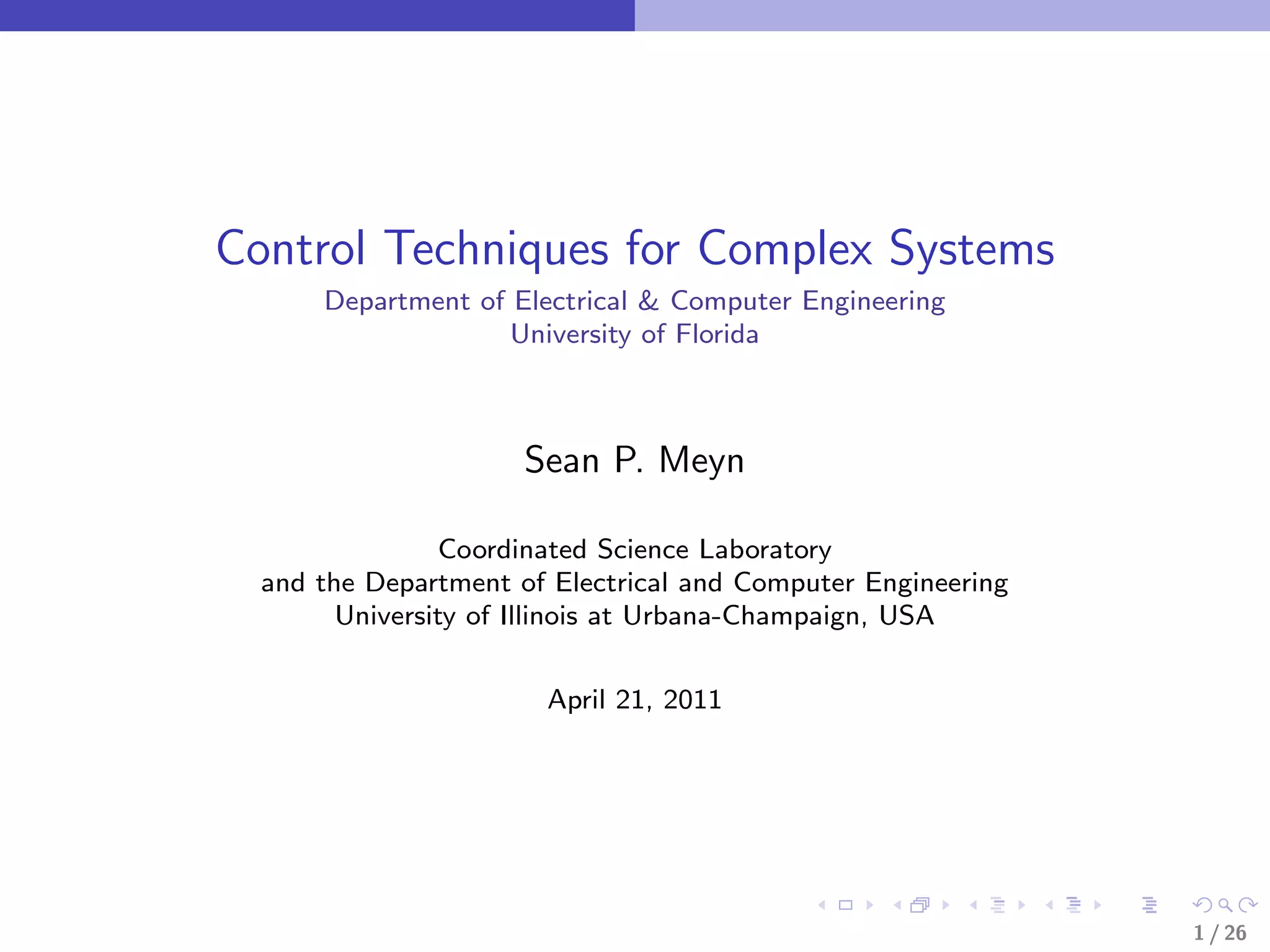 Control Techniques for Complex Systems

Department of Electrical & Computer Engineering
University of Florida

Sean P. Meyn

Coordinated Science Laboratory
and the Department of Electrical and Computer Engineering
University of Illinois at Urbana-Champaign, USA

April 21, 2011

1 / 26